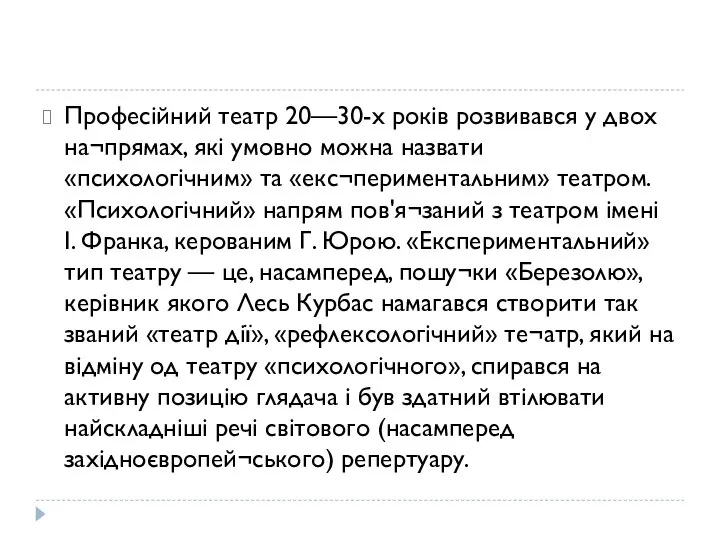 Професійний театр 20—30-х років розвивався у двох на¬прямах, які умовно можна назвати «психологічним» та «екс¬периментальним» театром. «Психологічний» напрям пов'я¬заний з театром імені І. Франка, керованим Г. Юрою. «Експериментальний» тип театру — це, насамперед, пошу¬ки «Березолю», керівник якого Лесь Курбас намагався створити так званий «театр дії», «рефлексологічний» те¬атр, який на відміну од театру «психологічного», спирався на активну позицію глядача і був здатний втілювати найскладніші речі світового (насамперед західноєвропей¬ського) репертуару.